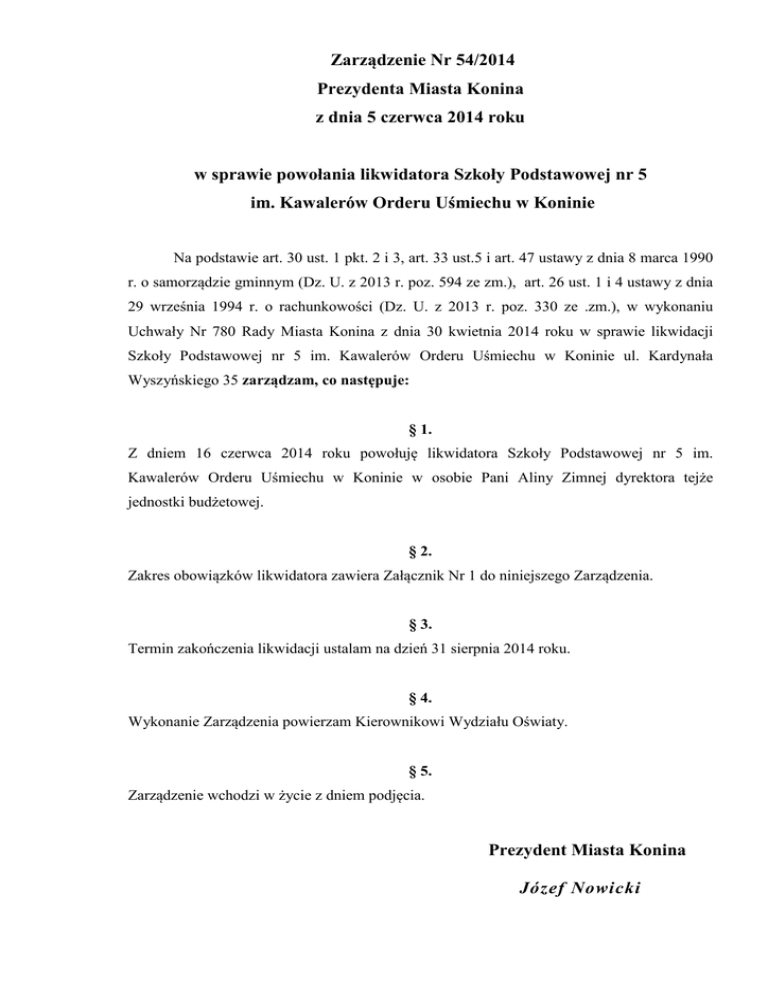 Zarządzenie Nr 54/2014
Prezydenta Miasta Konina
z dnia 5 czerwca 2014 roku

w sprawie powołania likwidatora Szkoły Podstawowej nr 5
im. Kawalerów Orderu Uśmiechu w Koninie

Na podstawie art. 30 ust. 1 pkt. 2 i 3, art. 33 ust.5 i art. 47 ustawy z dnia 8 marca 1990 r. o samorządzie gminnym (Dz. U. z 2013 r. poz. 594 ze zm.), art. 26 ust. 1 i 4 ustawy z dnia 29 września 1994 r. o rachunkowości (Dz. U. z 2013 r. poz. 330 ze .zm.), w wykonaniu Uchwały Nr 780 Rady Miasta Konina z dnia 30 kwietnia 2014 roku w sprawie likwidacji Szkoły Podstawowej nr 5 im. Kawalerów Orderu Uśmiechu w Koninie ul. Kardynała Wyszyńskiego 35 zarządzam, co następuje:

§ 1.
Z dniem 16 czerwca 2014 roku powołuję likwidatora Szkoły Podstawowej nr 5 im. Kawalerów Orderu Uśmiechu w Koninie w osobie Pani Aliny Zimnej dyrektora tejże jednostki budżetowej.

§ 2.
Zakres obowiązków likwidatora zawiera Załącznik Nr 1 do niniejszego Zarządzenia.

§ 3.
Termin zakończenia likwidacji ustalam na dzień 31 sierpnia 2014 roku.

§ 4.
Wykonanie Zarządzenia powierzam Kierownikowi Wydziału Oświaty.

§ 5.
Zarządzenie wchodzi w życie z dniem podjęcia.

Prezydent Miasta Konina

Józef Nowicki